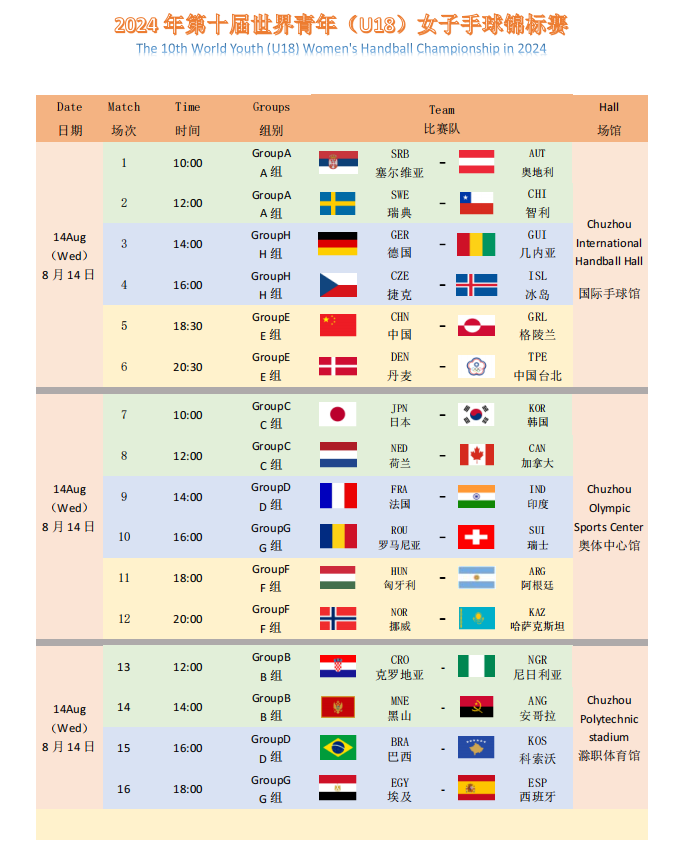 2024 年第十届世界青年（U18）女子手球锦标赛
The 10th World Youth (U18) Women's Handball Championship in 2024

| Date 日期 | Match 场次 | Time 时间 | Groups 组别 | Team 比赛队 | | | Hall 场馆 |
|---|---|---|---|---|---|---|---|
| 14Aug (Wed) 8 月 14 日 | 1 | 10:00 | GroupA A 组 | SRB 塞尔维亚 | - | AUT 奥地利 | Chuzhou International Handball Hall 国际手球馆 |
| | 2 | 12:00 | GroupA A 组 | SWE 瑞典 | - | CHI 智利 | |
| | 3 | 14:00 | GroupH H 组 | GER 德国 | - | GUI 几内亚 | |
| | 4 | 16:00 | GroupH H 组 | CZE 捷克 | - | ISL 冰岛 | |
| | 5 | 18:30 | GroupE E 组 | CHN 中国 | - | GRL 格陵兰 | |
| | 6 | 20:30 | GroupE E 组 | DEN 丹麦 | - | TPE 中国台北 | |
| 14Aug (Wed) 8 月 14 日 | 7 | 10:00 | GroupC C 组 | JPN 日本 | - | KOR 韩国 | Chuzhou Olympic Sports Center 奥体中心馆 |
| | 8 | 12:00 | GroupC C 组 | NED 荷兰 | - | CAN 加拿大 | |
| | 9 | 14:00 | GroupD D 组 | FRA 法国 | - | IND 印度 | |
| | 10 | 16:00 | GroupG G 组 | ROU 罗马尼亚 | - | SUI 瑞士 | |
| | 11 | 18:00 | GroupF F 组 | HUN 匈牙利 | - | ARG 阿根廷 | |
| | 12 | 20:00 | GroupF F 组 | NOR 挪威 | - | KAZ 哈萨克斯坦 | |
| 14Aug (Wed) 8 月 14 日 | 13 | 12:00 | GroupB B 组 | CRO 克罗地亚 | - | NGR 尼日利亚 | Chuzhou Polytechnic stadium 滁职体育馆 |
| | 14 | 14:00 | GroupB B 组 | MNE 黑山 | - | ANG 安哥拉 | |
| | 15 | 16:00 | GroupD D 组 | BRA 巴西 | - | KOS 科索沃 | |
| | 16 | 18:00 | GroupG G 组 | EGY 埃及 | - | ESP 西班牙 | |